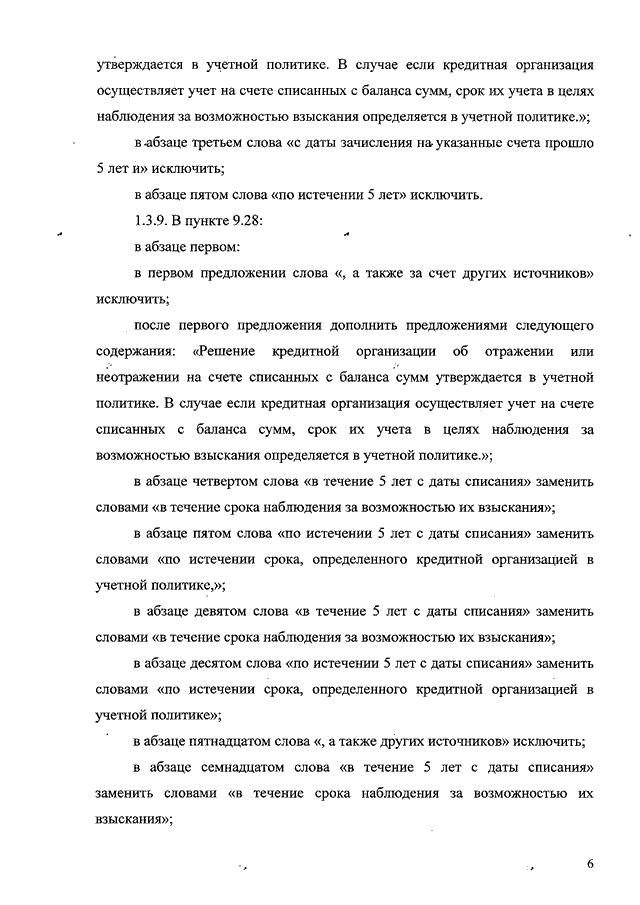 утверждается в учетной политике. В случае если кредитная организация осуществляет учет на счете списанных с баланса сумм, срок их учета в целях наблюдения за возможностью взыскания определяется в учетной политике.»;

в абзаце третьем слова «с даты зачисления на указанные счета прошло 5 лет и» исключить;

в абзаце пятом слова «по истечении 5 лет» исключить.

1.3.9. В пункте 9.28:

в абзаце первом:

в первом предложении слова «, а также за счет других источников» исключить;

после первого предложения дополнить предложениями следующего содержания: «Решение кредитной организации об отражении или неотражении на счете списанных с баланса сумм утверждается в учетной политике. В случае если кредитная организация осуществляет учет на счете списанных с баланса сумм, срок их учета в целях наблюдения за возможностью взыскания определяется в учетной политике.»;

в абзаце четвертом слова «в течение 5 лет с даты списания» заменить словами «в течение срока наблюдения за возможностью их взыскания»;

в абзаце пятом слова «по истечении 5 лет с даты списания» заменить словами «по истечении срока, определенного кредитной организацией в учетной политике,»;

в абзаце девятом слова «в течение 5 лет с даты списания» заменить словами «в течение срока наблюдения за возможностью их взыскания»;

в абзаце десятом слова «по истечении 5 лет с даты списания» заменить словами «по истечении срока, определенного кредитной организацией в учетной политике»;

в абзаце пятнадцатом слова «, а также других источников» исключить;

в абзаце семнадцатом слова «в течение 5 лет с даты списания» заменить словами «в течение срока наблюдения за возможностью их взыскания»;

6